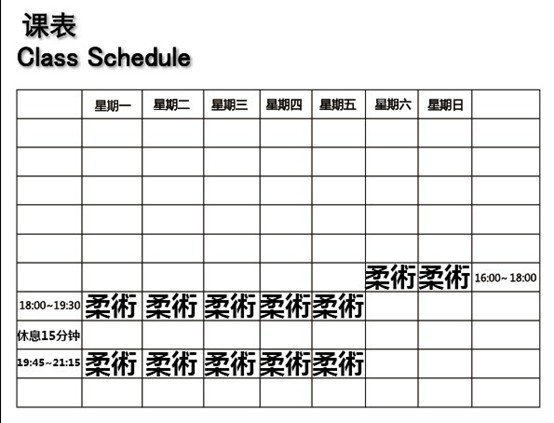 课表
Class Schedule

| | 星期一 | 星期二 | 星期三 | 星期四 | 星期五 | 星期六 | 星期日 | |
|---|---|---|---|---|---|---|---|---|
| | | | | | | | | |
| | | | | | | | | |
| | | | | | | | | |
| | | | | | | | | |
| | | | | | | | | |
| | | | | | | 柔術 | 柔術 | 16:00~ 18:00 |
| 18:00~19:30 | 柔術 | 柔術 | 柔術 | 柔術 | 柔術 | | | |
| 休息15分钟 | | | | | | | | |
| 19:45~21:15 | 柔術 | 柔術 | 柔術 | 柔術 | 柔術 | | | |
| | | | | | | | | |